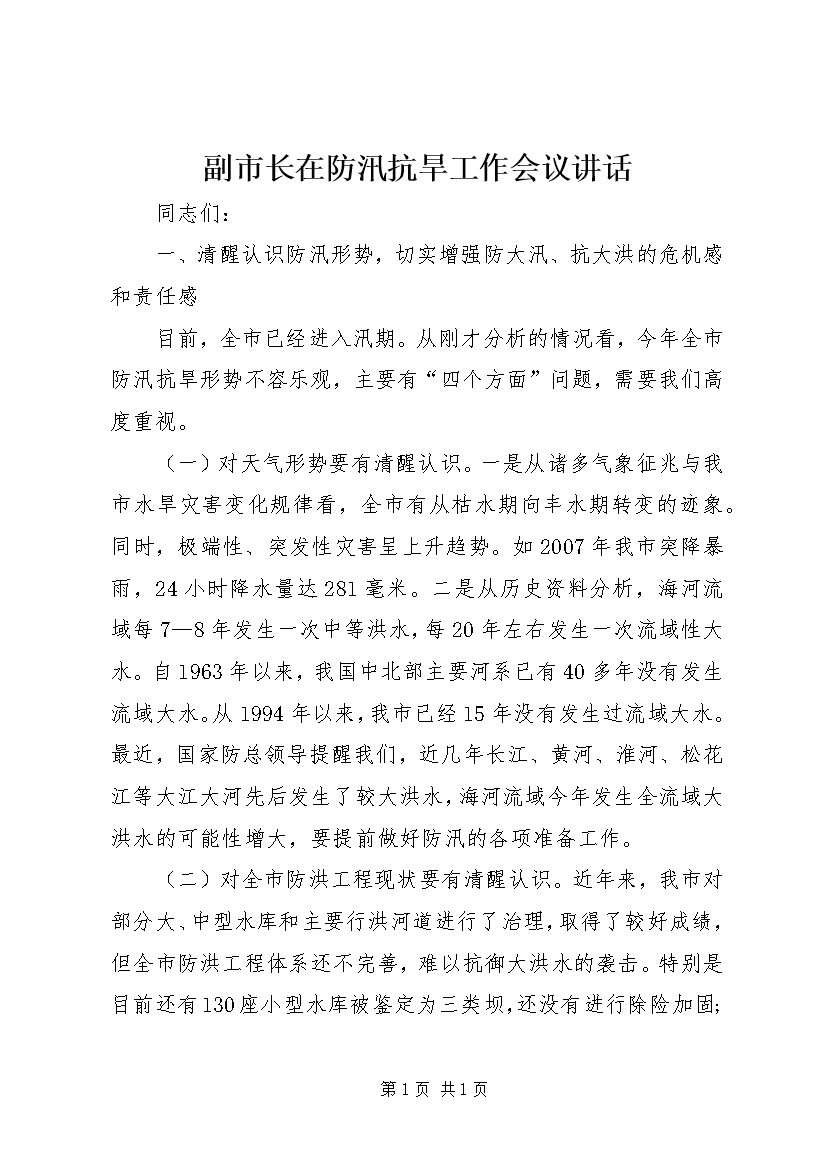 副市长在防汛抗旱工作会议讲话

同志们：

一、清醒认识防汛形势，切实增强防大汛、抗大洪的危机感和责任感

目前，全市已经进入汛期。从刚才分析的情况看，今年全市防汛抗旱形势不容乐观，主要有“四个方面”问题，需要我们高度重视。

（一）对天气形势要有清醒认识。一是从诸多气象征兆与我市水旱灾害变化规律看，全市有从枯水期向丰水期转变的迹象。同时，极端性、突发性灾害呈上升趋势。如2007年我市突降暴雨，24小时降水量达281毫米。二是从历史资料分析，海河流域每7—8年发生一次中等洪水，每20年左右发生一次流域性大水。自1963年以来，我国中北部主要河系已有40多年没有发生流域大水。从1994年以来，我市已经15年没有发生过流域大水。最近，国家防总领导提醒我们，近几年长江、黄河、淮河、松花江等大江大河先后发生了较大洪水，海河流域今年发生全流域大洪水的可能性增大，要提前做好防汛的各项准备工作。

（二）对全市防洪工程现状要有清醒认识。近年来，我市对部分大、中型水库和主要行洪河道进行了治理，取得了较好成绩，但全市防洪工程体系还不完善，难以抗御大洪水的袭击。特别是目前还有130座小型水库被鉴定为三类坝，还没有进行除险加固；

第1页 共1页